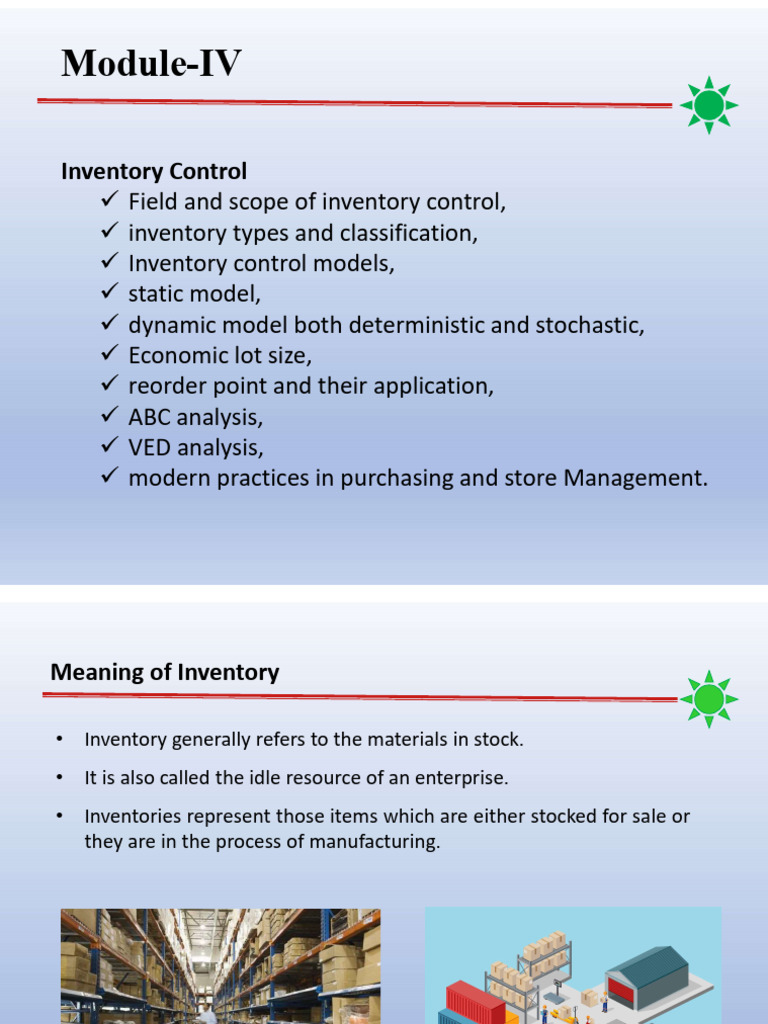 Module-IV

Inventory Control
✓ Field and scope of inventory control,
✓ inventory types and classification,
✓ Inventory control models,
✓ static model,
✓ dynamic model both deterministic and stochastic,
✓ Economic lot size,
✓ reorder point and their application,
✓ ABC analysis,
✓ VED analysis,
✓ modern practices in purchasing and store Management.

Meaning of Inventory

• Inventory generally refers to the materials in stock.
• It is also called the idle resource of an enterprise.
• Inventories represent those items which are either stocked for sale or they are in the process of manufacturing.